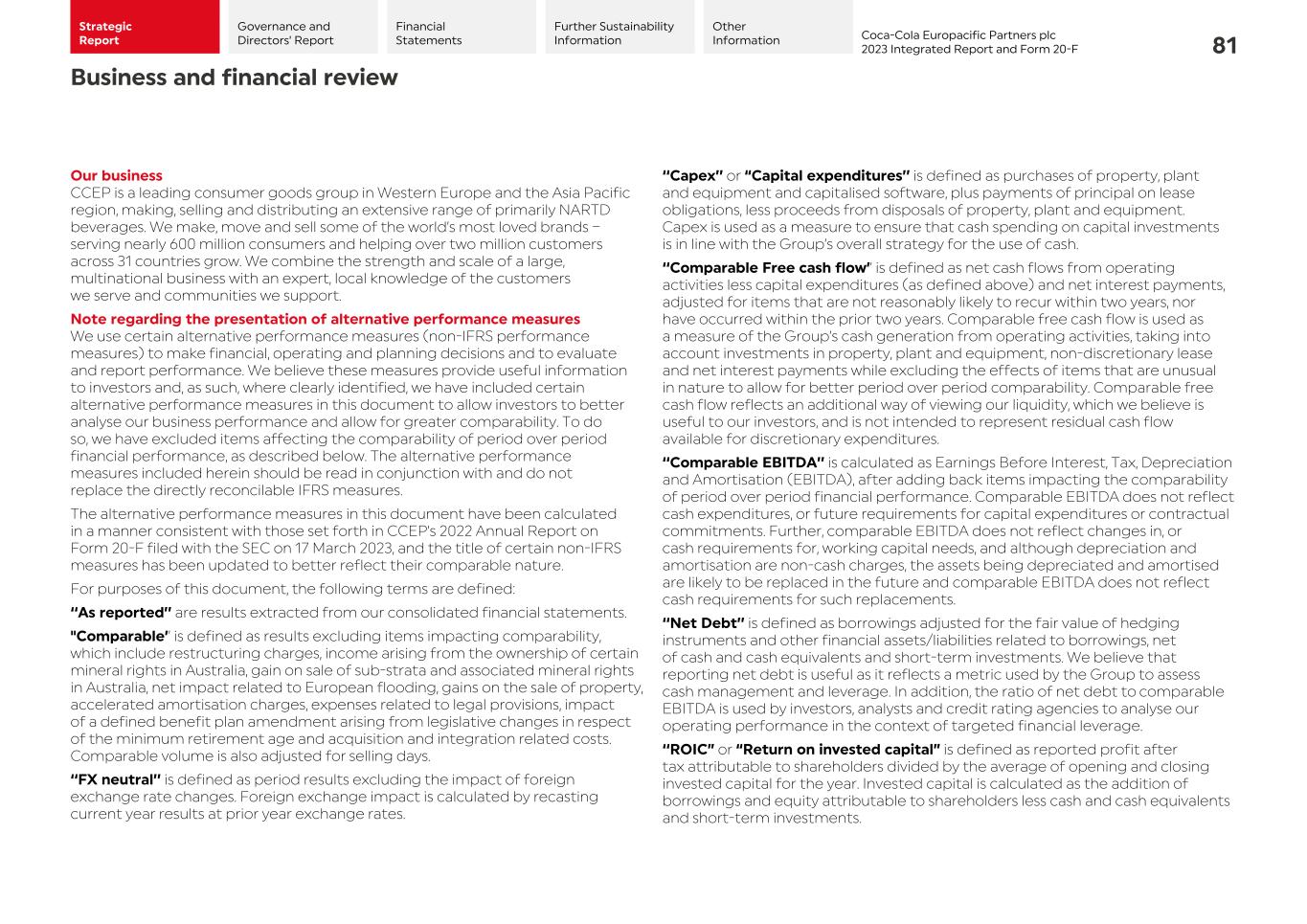 Strategic Report

Governance and Directors' Report

Financial Statements

Further Sustainability Information

Other Information

Coca-Cola Europacific Partners plc
2023 Integrated Report and Form 20-F

81

Business and financial review

Our business
CCEP is a leading consumer goods group in Western Europe and the Asia Pacific region, making, selling and distributing an extensive range of primarily NARTD beverages. We make, move and sell some of the world's most loved brands – serving nearly 600 million consumers and helping over two million customers across 31 countries grow. We combine the strength and scale of a large, multinational business with an expert, local knowledge of the customers we serve and communities we support.

Note regarding the presentation of alternative performance measures
We use certain alternative performance measures (non-IFRS performance measures) to make financial, operating and planning decisions and to evaluate and report performance. We believe these measures provide useful information to investors and, as such, where clearly identified, we have included certain alternative performance measures in this document to allow investors to better analyse our business performance and allow for greater comparability. To do so, we have excluded items affecting the comparability of period over period financial performance, as described below. The alternative performance measures included herein should be read in conjunction with and do not replace the directly reconcilable IFRS measures.

The alternative performance measures in this document have been calculated in a manner consistent with those set forth in CCEP's 2022 Annual Report on Form 20-F filed with the SEC on 17 March 2023, and the title of certain non-IFRS measures has been updated to better reflect their comparable nature.

For purposes of this document, the following terms are defined:

"As reported" are results extracted from our consolidated financial statements.

"Comparable" is defined as results excluding items impacting comparability, which include restructuring charges, income arising from the ownership of certain mineral rights in Australia, gain on sale of sub-strata and associated mineral rights in Australia, net impact related to European flooding, gains on the sale of property, accelerated amortisation charges, expenses related to legal provisions, impact of a defined benefit plan amendment arising from legislative changes in respect of the minimum retirement age and acquisition and integration related costs. Comparable volume is also adjusted for selling days.

"FX neutral" is defined as period results excluding the impact of foreign exchange rate changes. Foreign exchange impact is calculated by recasting current year results at prior year exchange rates.

"Capex" or "Capital expenditures" is defined as purchases of property, plant and equipment and capitalised software, plus payments of principal on lease obligations, less proceeds from disposals of property, plant and equipment. Capex is used as a measure to ensure that cash spending on capital investments is in line with the Group's overall strategy for the use of cash.

"Comparable Free cash flow" is defined as net cash flows from operating activities less capital expenditures (as defined above) and net interest payments, adjusted for items that are not reasonably likely to recur within two years, nor have occurred within the prior two years. Comparable free cash flow is used as a measure of the Group's cash generation from operating activities, taking into account investments in property, plant and equipment, non-discretionary lease and net interest payments while excluding the effects of items that are unusual in nature to allow for better period over period comparability. Comparable free cash flow reflects an additional way of viewing our liquidity, which we believe is useful to our investors, and is not intended to represent residual cash flow available for discretionary expenditures.

"Comparable EBITDA" is calculated as Earnings Before Interest, Tax, Depreciation and Amortisation (EBITDA), after adding back items impacting the comparability of period over period financial performance. Comparable EBITDA does not reflect cash expenditures, or future requirements for capital expenditures or contractual commitments. Further, comparable EBITDA does not reflect changes in, or cash requirements for, working capital needs, and although depreciation and amortisation are non-cash charges, the assets being depreciated and amortised are likely to be replaced in the future and comparable EBITDA does not reflect cash requirements for such replacements.

"Net Debt" is defined as borrowings adjusted for the fair value of hedging instruments and other financial assets/liabilities related to borrowings, net of cash and cash equivalents and short-term investments. We believe that reporting net debt is useful as it reflects a metric used by the Group to assess cash management and leverage. In addition, the ratio of net debt to comparable EBITDA is used by investors, analysts and credit rating agencies to analyse our operating performance in the context of targeted financial leverage.

"ROIC" or "Return on invested capital" is defined as reported profit after tax attributable to shareholders divided by the average of opening and closing invested capital for the year. Invested capital is calculated as the addition of borrowings and equity attributable to shareholders less cash and cash equivalents and short-term investments.